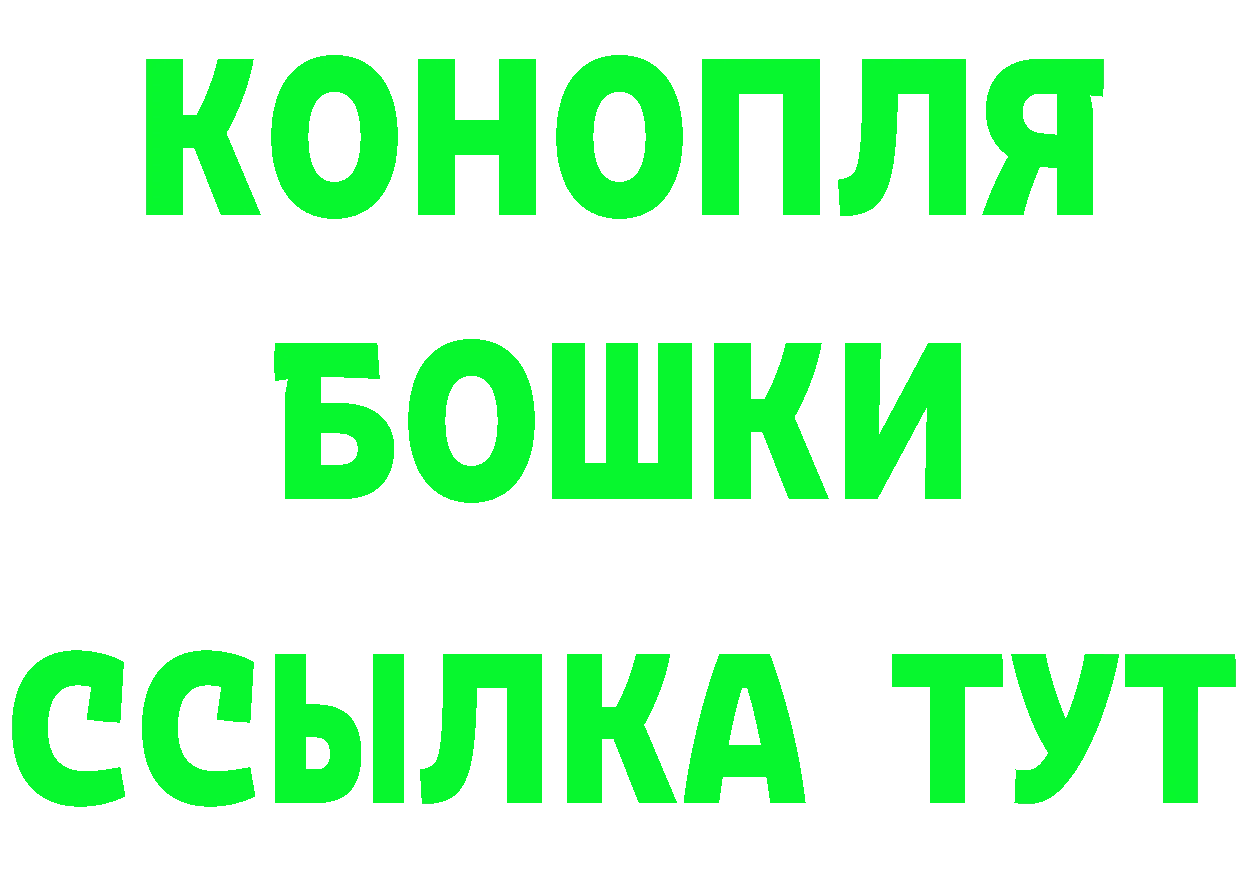 КОНОПЛЯ
БОШКИ
ССЫЛКА ТУТ